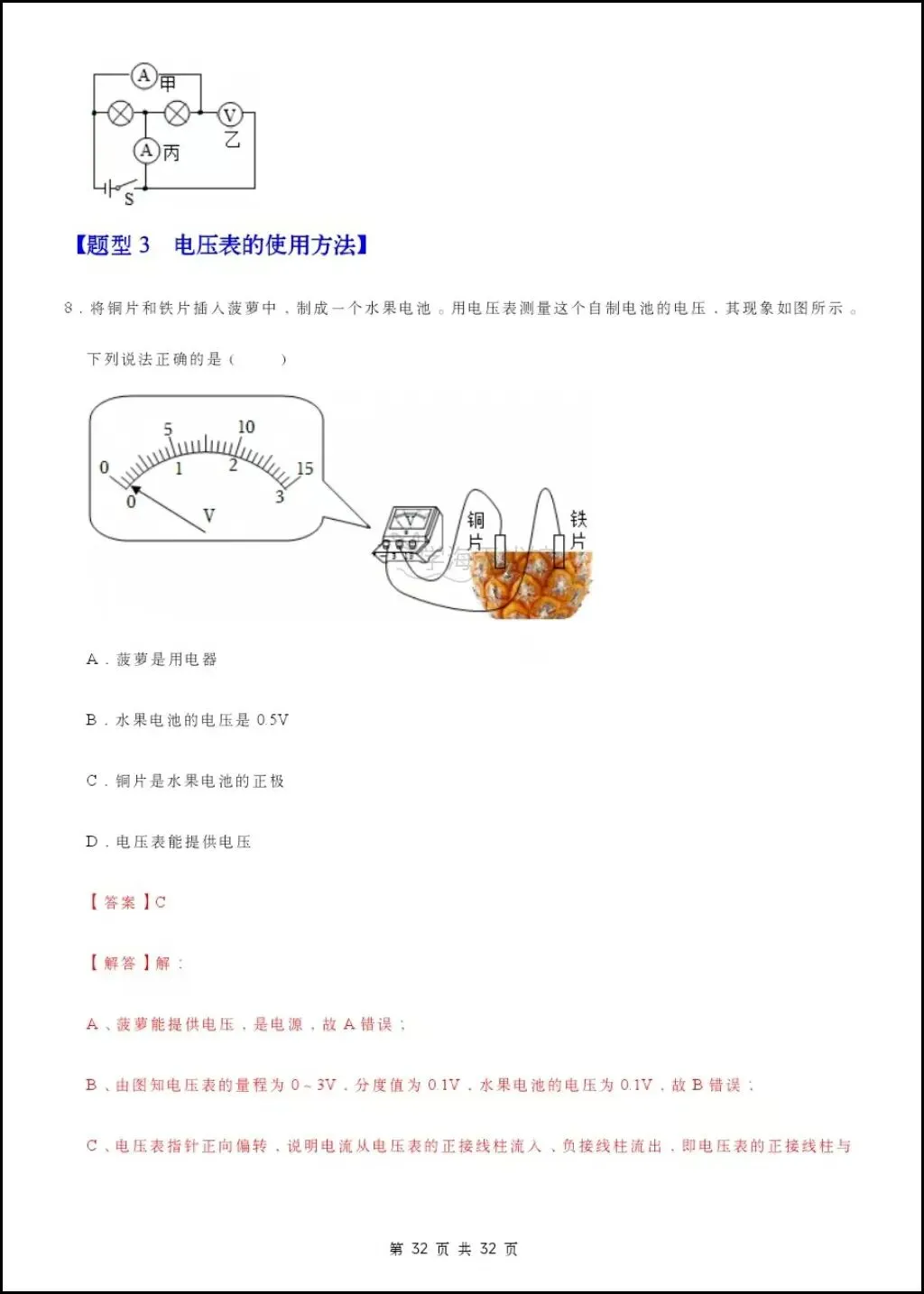 A 甲
V 乙
A 丙
S

【题型 3　电压表的使用方法】

8．将铜片和铁片插入菠萝中，制成一个水果电池。用电压表测量这个自制电池的电压，其现象如图所示。

下列说法正确的是（　　）

0 5 10 15
0 1 2 3
V
铜片
铁片

A．菠萝是用电器

B．水果电池的电压是 0.5V

C．铜片是水果电池的正极

D．电压表能提供电压

【答案】C

【解答】解：

A、菠萝能提供电压，是电源，故 A 错误；

B、由图知电压表的量程为 0～3V，分度值为 0.1V，水果电池的电压为 0.1V，故 B 错误；

C、电压表指针正向偏转，说明电流从电压表的正接线柱流入、负接线柱流出，即电压表的正接线柱与

第 32 页 共 32 页